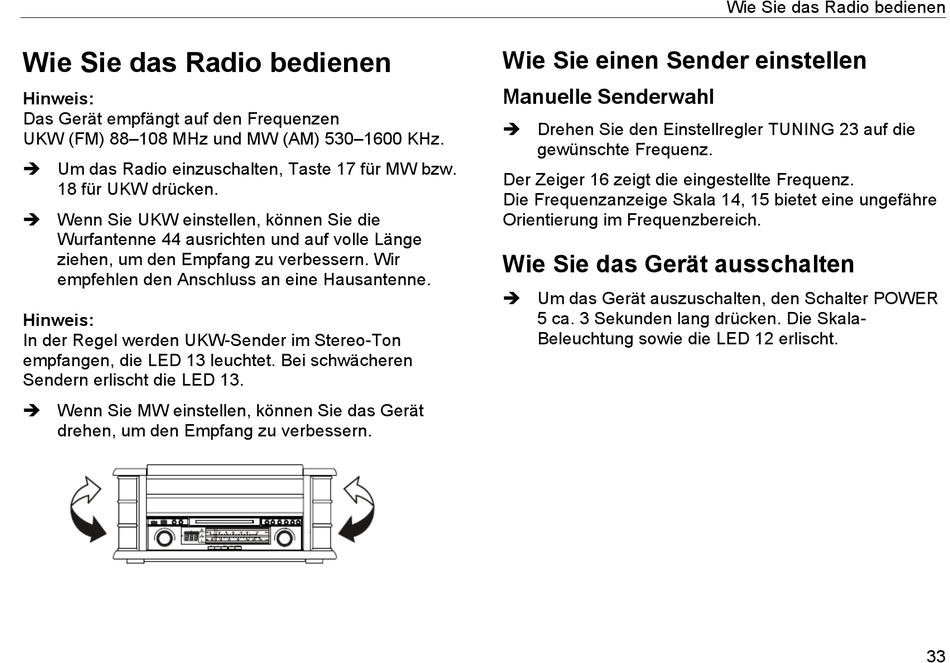 Wie Sie das Radio bedienen

Wie Sie das Radio bedienen

Hinweis:
Das Gerät empfängt auf den Frequenzen UKW (FM) 88–108 MHz und MW (AM) 530–1600 KHz.

➔ Um das Radio einzuschalten, Taste 17 für MW bzw. 18 für UKW drücken.

➔ Wenn Sie UKW einstellen, können Sie die Wurfantenne 44 ausrichten und auf volle Länge ziehen, um den Empfang zu verbessern. Wir empfehlen den Anschluss an eine Hausantenne.

Hinweis:
In der Regel werden UKW-Sender im Stereo-Ton empfangen, die LED 13 leuchtet. Bei schwächeren Sendern erlischt die LED 13.

➔ Wenn Sie MW einstellen, können Sie das Gerät drehen, um den Empfang zu verbessern.

Wie Sie einen Sender einstellen

Manuelle Senderwahl

➔ Drehen Sie den Einstellregler TUNING 23 auf die gewünschte Frequenz.

Der Zeiger 16 zeigt die eingestellte Frequenz.
Die Frequenzanzeige Skala 14, 15 bietet eine ungefähre Orientierung im Frequenzbereich.

Wie Sie das Gerät ausschalten

➔ Um das Gerät auszuschalten, den Schalter POWER 5 ca. 3 Sekunden lang drücken. Die Skala-Beleuchtung sowie die LED 12 erlischt.

33